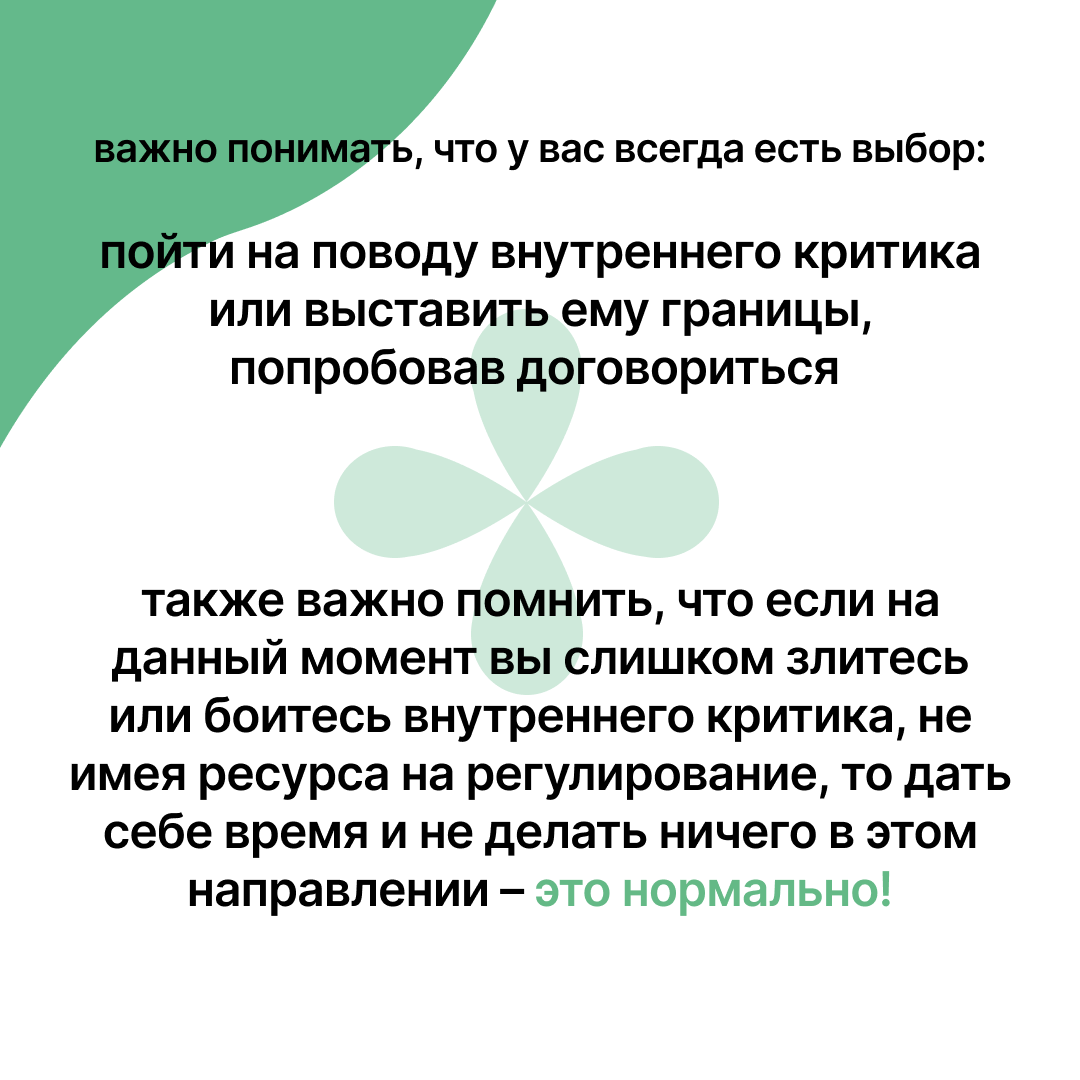 важно понимать, что у вас всегда есть выбор:

пойти на поводу внутреннего критика или выставить ему границы, попробовав договориться

также важно помнить, что если на данный момент вы слишком злитесь или боитесь внутреннего критика, не имея ресурса на регулирование, то дать себе время и не делать ничего в этом направлении – это нормально!